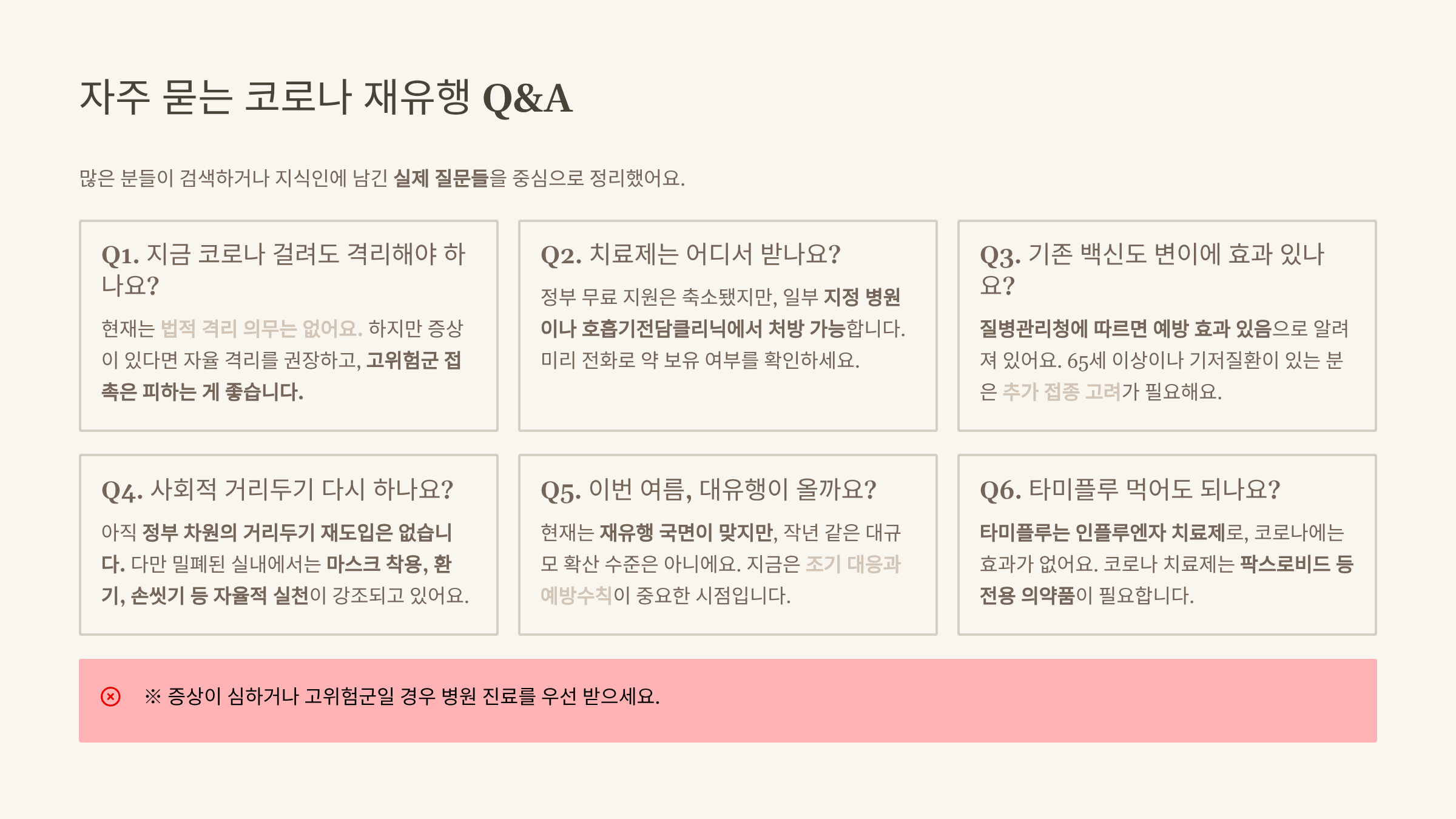 자주 묻는 코로나 재유행 Q&A

많은 분들이 검색하거나 지식인에 남긴 실제 질문들을 중심으로 정리했어요.

Q1. 지금 코로나 걸려도 격리해야 하나요?

현재는 법적 격리 의무는 없어요. 하지만 증상이 있다면 자율 격리를 권장하고, 고위험군 접촉은 피하는 게 좋습니다.

Q2. 치료제는 어디서 받나요?

정부 무료 지원은 축소됐지만, 일부 지정 병원이나 호흡기전담클리닉에서 처방 가능합니다. 미리 전화로 약 보유 여부를 확인하세요.

Q3. 기존 백신도 변이에 효과 있나요?

질병관리청에 따르면 예방 효과 있음으로 알려져 있어요. 65세 이상이나 기저질환이 있는 분은 추가 접종 고려가 필요해요.

Q4. 사회적 거리두기 다시 하나요?

아직 정부 차원의 거리두기 재도입은 없습니다. 다만 밀폐된 실내에서는 마스크 착용, 환기, 손씻기 등 자율적 실천이 강조되고 있어요.

Q5. 이번 여름, 대유행이 올까요?

현재는 재유행 국면이 맞지만, 작년 같은 대규모 확산 수준은 아니에요. 지금은 조기 대응과 예방수칙이 중요한 시점입니다.

Q6. 타미플루 먹어도 되나요?

타미플루는 인플루엔자 치료제로, 코로나에는 효과가 없어요. 코로나 치료제는 팍스로비드 등 전용 의약품이 필요합니다.

※ 증상이 심하거나 고위험군일 경우 병원 진료를 우선 받으세요.